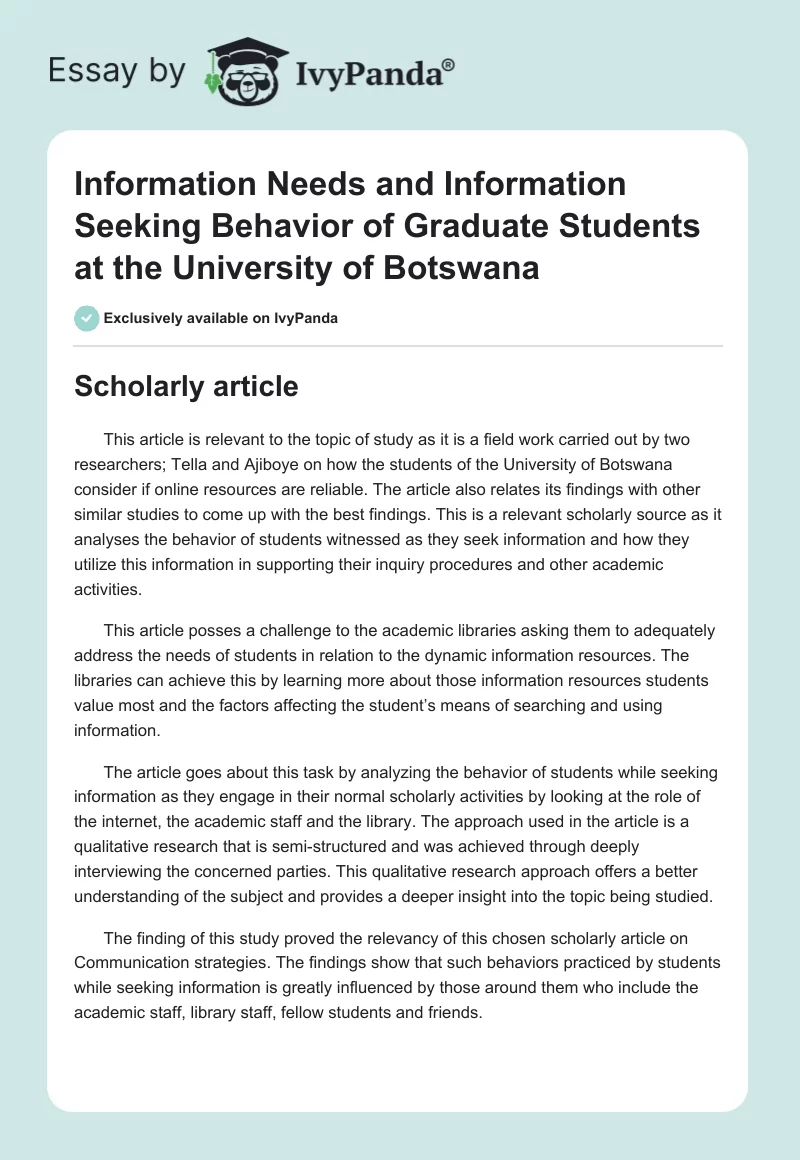 Essay by IvyPanda®

Information Needs and Information Seeking Behavior of Graduate Students at the University of Botswana

Exclusively available on IvyPanda

Scholarly article

This article is relevant to the topic of study as it is a field work carried out by two researchers; Tella and Ajiboye on how the students of the University of Botswana consider if online resources are reliable. The article also relates its findings with other similar studies to come up with the best findings. This is a relevant scholarly source as it analyses the behavior of students witnessed as they seek information and how they utilize this information in supporting their inquiry procedures and other academic activities.

This article posses a challenge to the academic libraries asking them to adequately address the needs of students in relation to the dynamic information resources. The libraries can achieve this by learning more about those information resources students value most and the factors affecting the student's means of searching and using information.

The article goes about this task by analyzing the behavior of students while seeking information as they engage in their normal scholarly activities by looking at the role of the internet, the academic staff and the library. The approach used in the article is a qualitative research that is semi-structured and was achieved through deeply interviewing the concerned parties. This qualitative research approach offers a better understanding of the subject and provides a deeper insight into the topic being studied.

The finding of this study proved the relevancy of this chosen scholarly article on Communication strategies. The findings show that such behaviors practiced by students while seeking information is greatly influenced by those around them who include the academic staff, library staff, fellow students and friends.